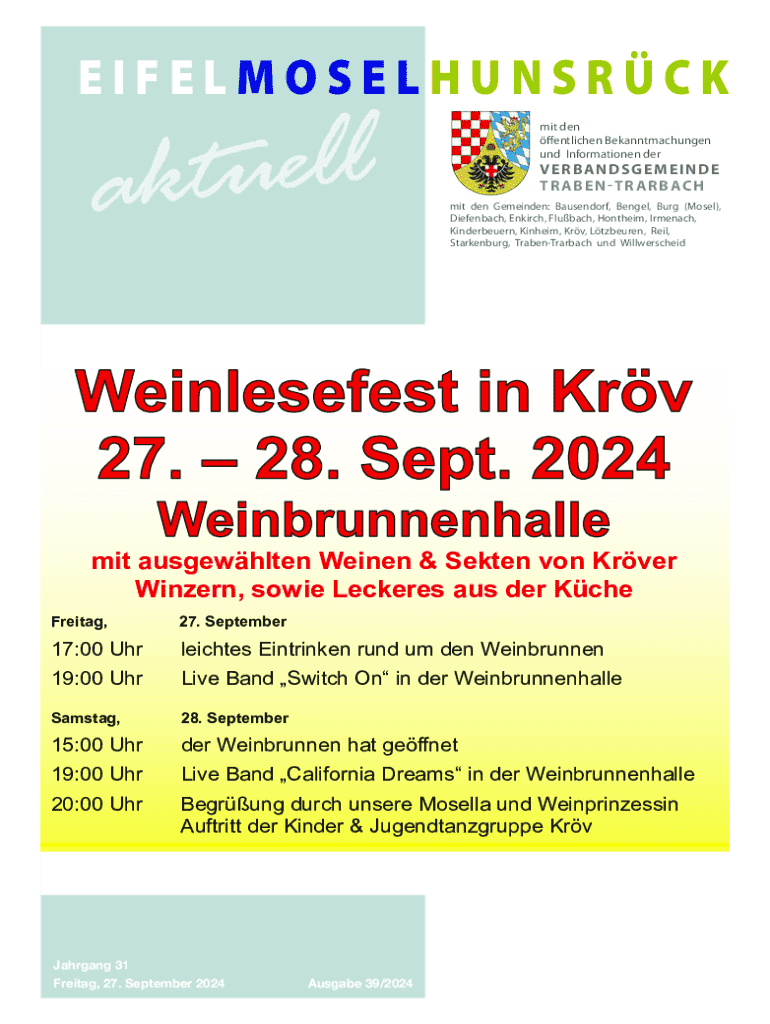 EIFELMOSELHUNSRÜCK

aktuell

mit den öffentlichen Bekanntmachungen und Informationen der
VERBANDSGEMEINDE
TRABEN-TRARBACH

mit den Gemeinden: Bausendorf, Bengel, Burg (Mosel), Diefenbach, Enkirch, Flußbach, Hontheim, Irmenach, Kinderbeuern, Kinheim, Kröv, Lötzbeuren, Reil, Starkenburg, Traben-Trarbach und Willwerscheid

Weinlesefest in Kröv
27. – 28. Sept. 2024
Weinbrunnenhalle

mit ausgewählten Weinen & Sekten von Kröver Winzern, sowie Leckeres aus der Küche

Freitag, 27. September

17:00 Uhr leichtes Eintrinken rund um den Weinbrunnen
19:00 Uhr Live Band „Switch On“ in der Weinbrunnenhalle

Samstag, 28. September

15:00 Uhr der Weinbrunnen hat geöffnet
19:00 Uhr Live Band „California Dreams“ in der Weinbrunnenhalle
20:00 Uhr Begrüßung durch unsere Mosella und Weinprinzessin
Auftritt der Kinder & Jugendtanzgruppe Kröv

Jahrgang 31
Freitag, 27. September 2024 Ausgabe 39/2024